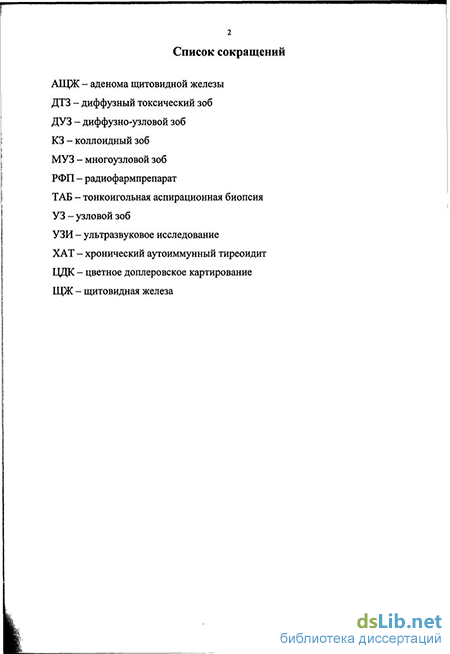 2

Список сокращений

АЩЖ – аденома щитовидной железы

ДТЗ – диффузный токсический зоб

ДУЗ – диффузно-узловой зоб

КЗ – коллоидный зоб

МУЗ – многоузловой зоб

РФП – радиофармпрепарат

ТАБ – тонкоигольная аспирационная биопсия

УЗ – узловой зоб

УЗИ – ультразвуковое исследование

ХАТ – хронический аутоиммунный тиреоидит

ЦДК – цветное доплеровское картирование

ЩЖ – щитовидная железа

dsLib.net
библиотека диссертаций